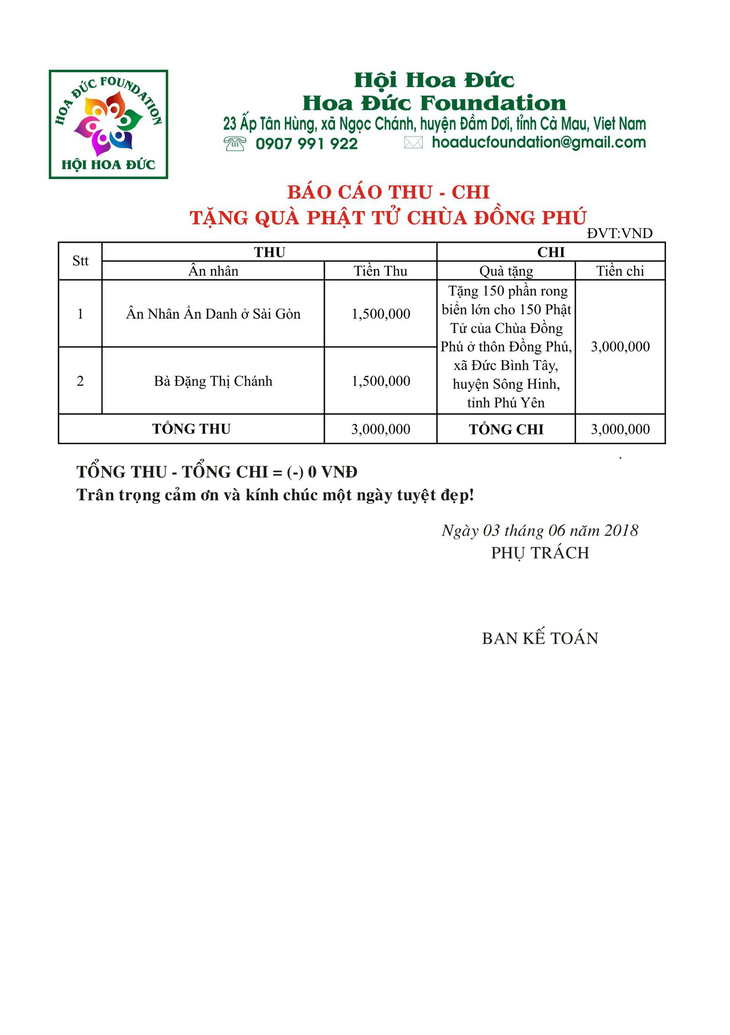 HOA ĐỨC FOUNDATION
HỘI HOA ĐỨC

Hội Hoa Đức
Hoa Đức Foundation
23 Ấp Tân Hùng, xã Ngọc Chánh, huyện Đầm Dơi, tỉnh Cà Mau, Viet Nam
0907 991 922 hoaducfoundation@gmail.com

BÁO CÁO THU - CHI
TẶNG QUÀ PHẬT TỬ CHÙA ĐỒNG PHÚ

ĐVT:VND

| Stt | THU | | CHI | |
|---|---|---|---|---|
| | Ân nhân | Tiền Thu | Quà tặng | Tiền chi |
| 1 | Ân Nhân Ẩn Danh ở Sài Gòn | 1,500,000 | Tặng 150 phần rong biển lớn cho 150 Phật Tử của Chùa Đồng Phú ở thôn Đồng Phú, xã Đức Bình Tây, huyện Sông Hinh, tỉnh Phú Yên | 3,000,000 |
| 2 | Bà Đặng Thị Chánh | 1,500,000 | | |
| TỔNG THU | | 3,000,000 | TỔNG CHI | 3,000,000 |

TỔNG THU - TỔNG CHI = (-) 0 VNĐ
Trân trọng cảm ơn và kính chúc một ngày tuyệt đẹp!

Ngày 03 tháng 06 năm 2018
PHỤ TRÁCH

BAN KẾ TOÁN